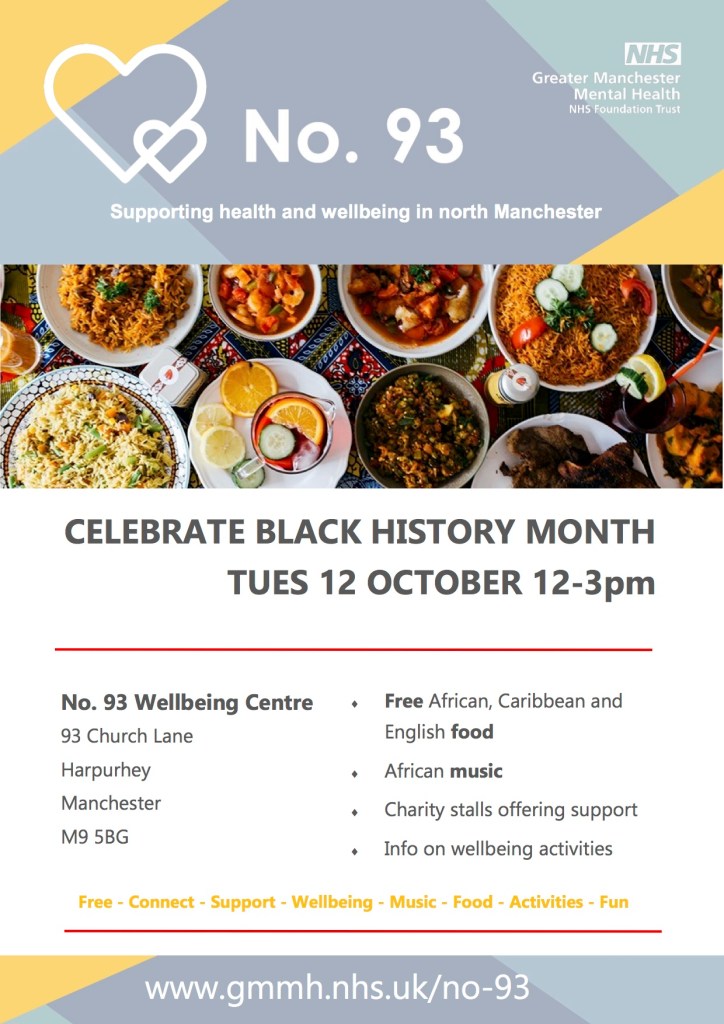 NHS
Greater Manchester
Mental Health
NHS Foundation Trust

No. 93

Supporting health and wellbeing in north Manchester

CELEBRATE BLACK HISTORY MONTH
TUES 12 OCTOBER 12-3pm

No. 93 Wellbeing Centre
93 Church Lane
Harpurhey
Manchester
M9 5BG

• Free African, Caribbean and English food
• African music
• Charity stalls offering support
• Info on wellbeing activities

Free - Connect - Support - Wellbeing - Music - Food - Activities - Fun

www.gmmh.nhs.uk/no-93